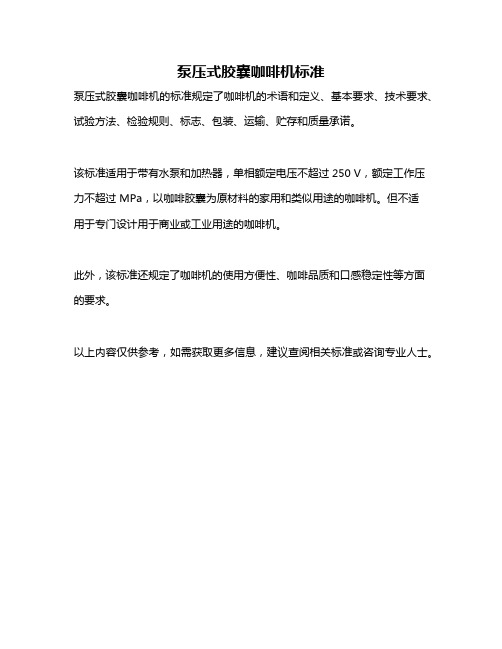 泵压式胶囊咖啡机标准

泵压式胶囊咖啡机的标准规定了咖啡机的术语和定义、基本要求、技术要求、试验方法、检验规则、标志、包装、运输、贮存和质量承诺。

该标准适用于带有水泵和加热器，单相额定电压不超过 250 V，额定工作压力不超过 MPa，以咖啡胶囊为原材料的家用和类似用途的咖啡机。但不适用于专门设计用于商业或工业用途的咖啡机。

此外，该标准还规定了咖啡机的使用方便性、咖啡品质和口感稳定性等方面的要求。

以上内容仅供参考，如需获取更多信息，建议查阅相关标准或咨询专业人士。